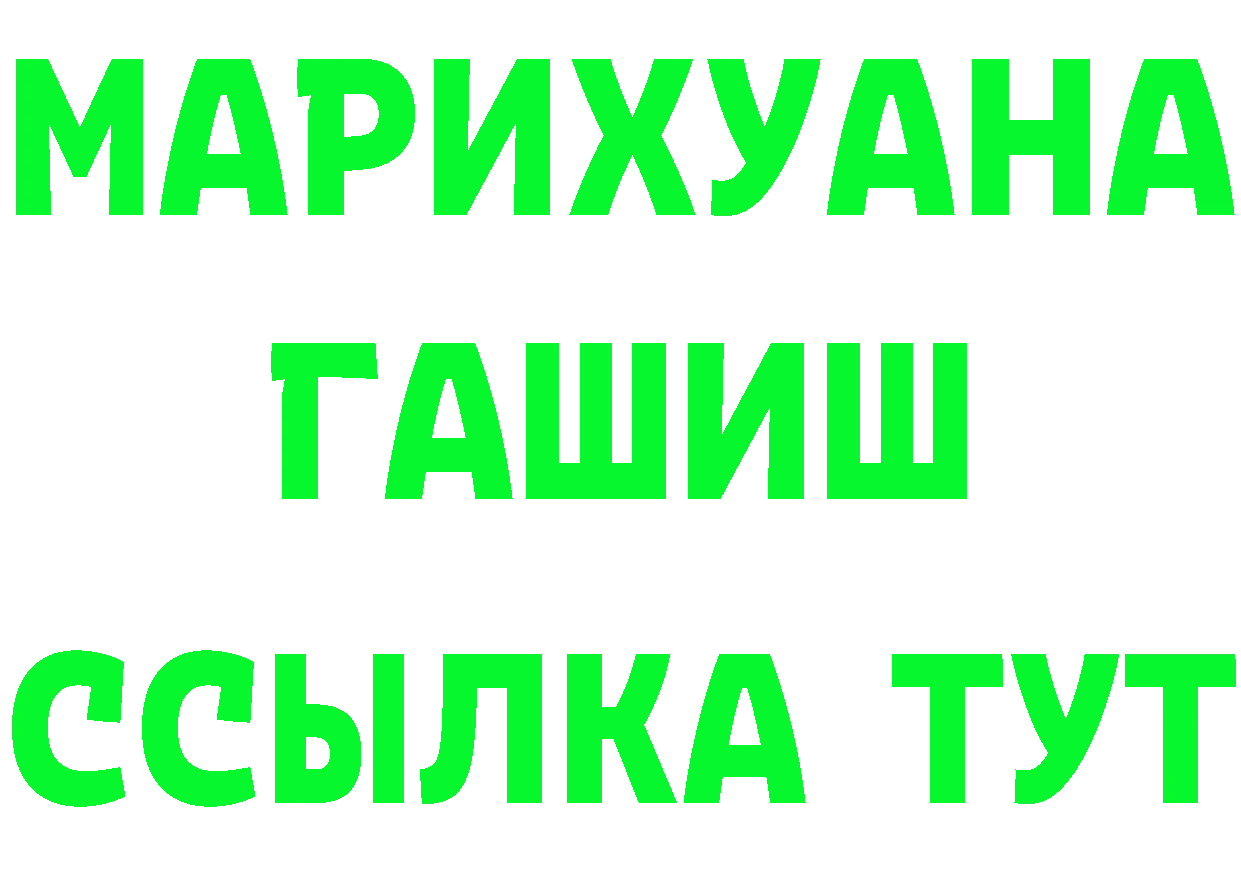 МАРИХУАНА
ГАШИШ
ССЫЛКА ТУТ